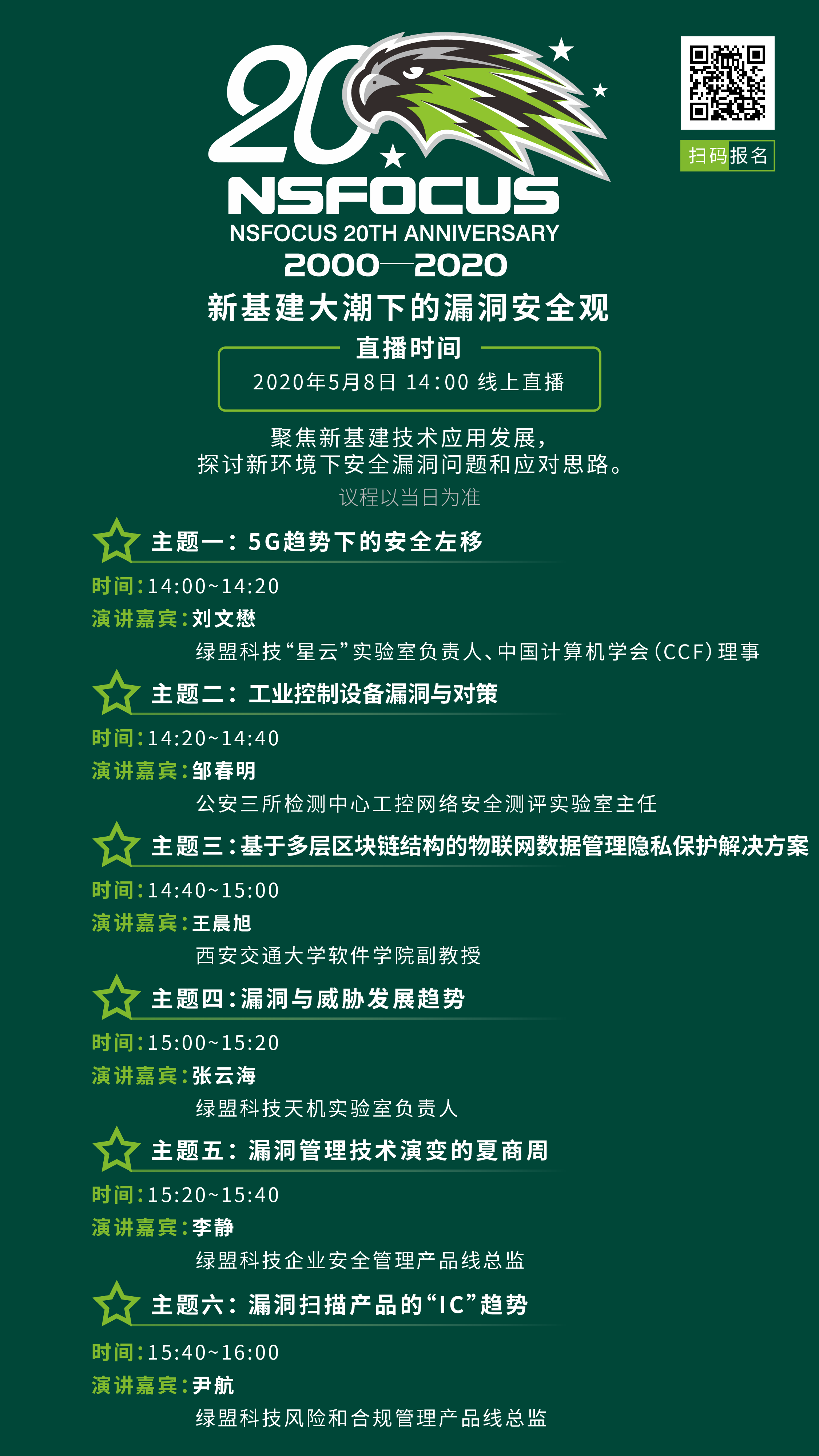 20
NSFOCUS
NSFOCUS 20TH ANNIVERSARY
2000—2020

扫码报名

新基建大潮下的漏洞安全观

直播时间
2020年5月8日 14:00 线上直播

聚焦新基建技术应用发展，
探讨新环境下安全漏洞问题和应对思路。
议程以当日为准

主题一：5G趋势下的安全左移
时间：14:00~14:20
演讲嘉宾：刘文懋
绿盟科技“星云”实验室负责人、中国计算机学会（CCF）理事

主题二：工业控制设备漏洞与对策
时间：14:20~14:40
演讲嘉宾：邹春明
公安三所检测中心工控网络安全测评实验室主任

主题三：基于多层区块链结构的物联网数据管理隐私保护解决方案
时间：14:40~15:00
演讲嘉宾：王晨旭
西安交通大学软件学院副教授

主题四：漏洞与威胁发展趋势
时间：15:00~15:20
演讲嘉宾：张云海
绿盟科技天机实验室负责人

主题五：漏洞管理技术演变的夏商周
时间：15:20~15:40
演讲嘉宾：李静
绿盟科技企业安全管理产品线总监

主题六：漏洞扫描产品的“IC”趋势
时间：15:40~16:00
演讲嘉宾：尹航
绿盟科技风险和合规管理产品线总监